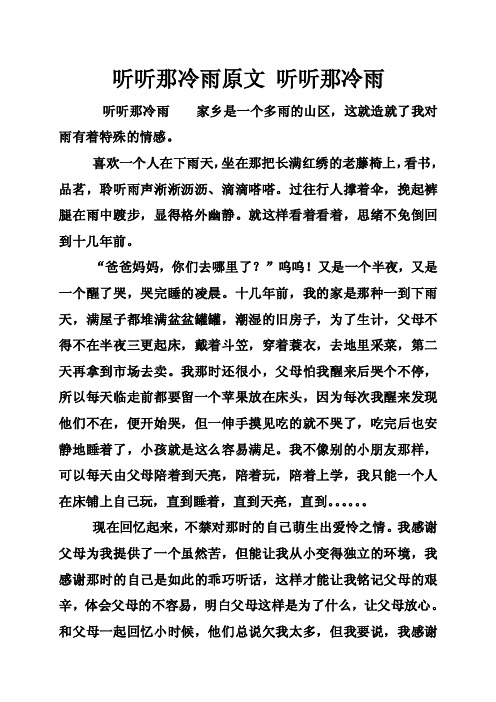 听听那冷雨原文 听听那冷雨

听听那冷雨　　家乡是一个多雨的山区，这就造就了我对雨有着特殊的情感。

喜欢一个人在下雨天，坐在那把长满红绣的老藤椅上，看书，品茗，聆听雨声淅淅沥沥、滴滴嗒嗒。过往行人撑着伞，挽起裤腿在雨中踱步，显得格外幽静。就这样看着看着，思绪不免倒回到十几年前。

“爸爸妈妈，你们去哪里了？”呜呜！又是一个半夜，又是一个醒了哭，哭完睡的凌晨。十几年前，我的家是那种一到下雨天，满屋子都堆满盆盆罐罐，潮湿的旧房子，为了生计，父母不得不在半夜三更起床，戴着斗笠，穿着蓑衣，去地里采菜，第二天再拿到市场去卖。我那时还很小，父母怕我醒来后哭个不停，所以每天临走前都要留一个苹果放在床头，因为每次我醒来发现他们不在，便开始哭，但一伸手摸见吃的就不哭了，吃完后也安静地睡着了，小孩就是这么容易满足。我不像别的小朋友那样，可以每天由父母陪着到天亮，陪着玩，陪着上学，我只能一个人在床铺上自己玩，直到睡着，直到天亮，直到……

现在回忆起来，不禁对那时的自己萌生出爱怜之情。我感谢父母为我提供了一个虽然苦，但能让我从小变得独立的环境，我感谢那时的自己是如此的乖巧听话，这样才能让我铭记父母的艰辛，体会父母的不容易，明白父母这样是为了什么，让父母放心。和父母一起回忆小时候，他们总说欠我太多，但我要说，我感谢